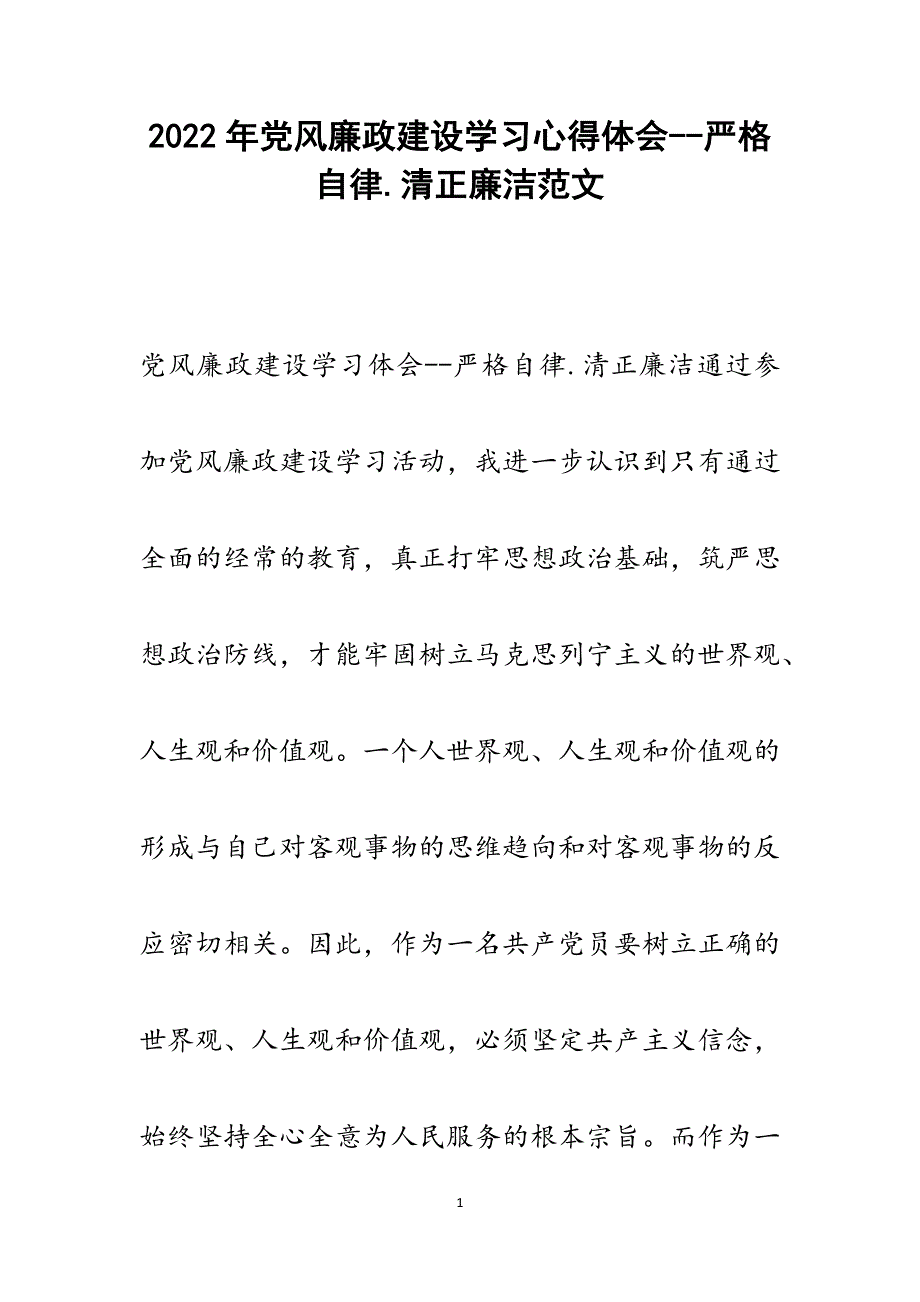 2022年党风廉政建设学习心得体会--严格自律.清正廉洁范文

党风廉政建设学习体会--严格自律.清正廉洁通过参加党风廉政建设学习活动，我进一步认识到只有通过全面的经常的教育，真正打牢思想政治基础，筑严思想政治防线，才能牢固树立马克思列宁主义的世界观、人生观和价值观。一个人世界观、人生观和价值观的形成与自己对客观事物的思维趋向和对客观事物的反应密切相关。因此，作为一名共产党员要树立正确的世界观、人生观和价值观，必须坚定共产主义信念，始终坚持全心全意为人民服务的根本宗旨。而作为一

1